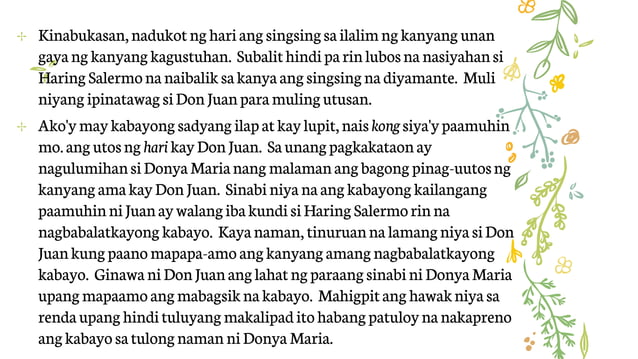 Kinabukasan, nadukot ng hari ang singsing sa ilalim ng kanyang unan gaya ng kanyang kagustuhan. Subalit hindi pa rin lubos na nasiyahan si Haring Salermo na naibalik sa kanya ang singsing na diyamante. Muli niyang ipinatawag si Don Juan para muling utusan.

Ako'y may kabayong sadyang ilap at kay lupit, nais kong siya'y paamuhin mo. ang utos ng hari kay Don Juan. Sa unang pagkakataon ay nagulumihan si Donya Maria nang malaman ang bagong pinag-uutos ng kanyang ama kay Don Juan. Sinabi niya na ang kabayong kailangang paamuhin ni Juan ay walang iba kundi si Haring Salermo rin na nagbabalatkayong kabayo. Kaya naman, tinuruan na lamang niya si Don Juan kung paano mapapa-amo ang kanyang amang nagbabalatkayong kabayo. Ginawa ni Don Juan ang lahat ng paraang sinabi ni Donya Maria upang mapaamo ang mabagsik na kabayo. Mahigpit ang hawak niya sa renda upang hindi tuluyang makalipad ito habang patuloy na nakapreno ang kabayo sa tulong naman ni Donya Maria.